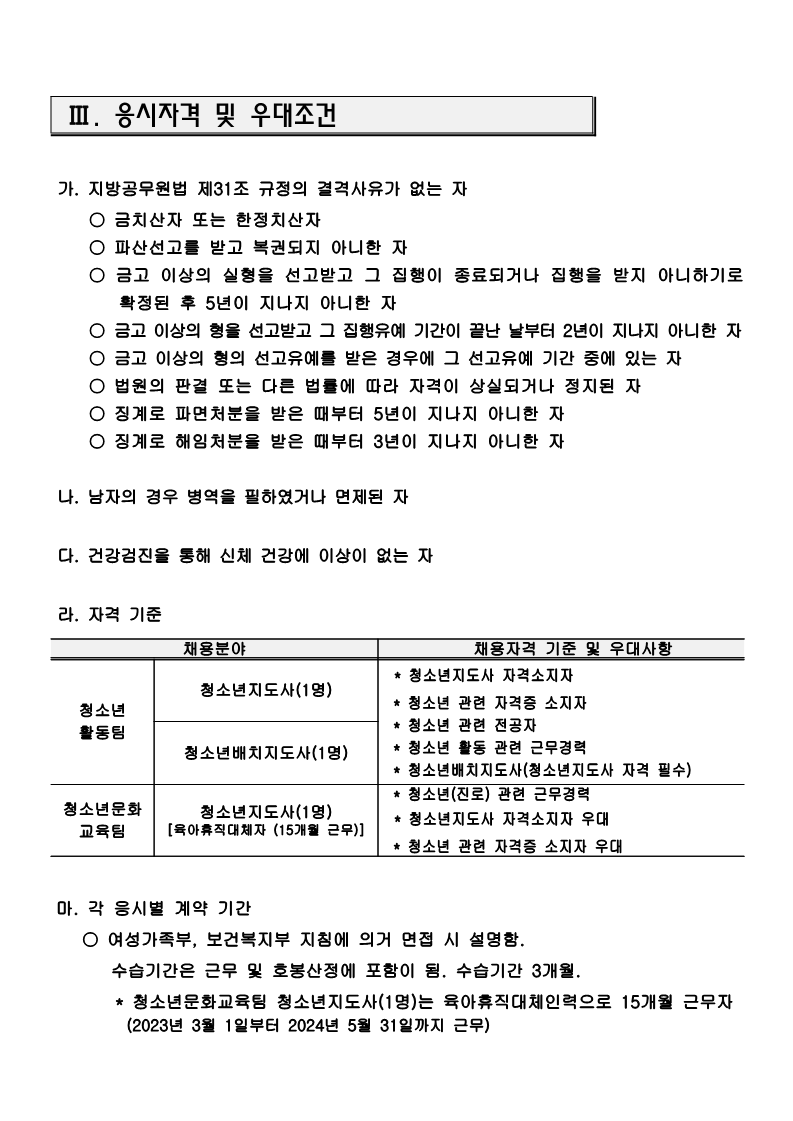 Ⅲ. 응시자격 및 우대조건

가. 지방공무원법 제31조 규정의 결격사유가 없는 자
○ 금치산자 또는 한정치산자
○ 파산선고를 받고 복권되지 아니한 자
○ 금고 이상의 실형을 선고받고 그 집행이 종료되거나 집행을 받지 아니하기로 확정된 후 5년이 지나지 아니한 자
○ 금고 이상의 형을 선고받고 그 집행유예 기간이 끝난 날부터 2년이 지나지 아니한 자
○ 금고 이상의 형의 선고유예를 받은 경우에 그 선고유예 기간 중에 있는 자
○ 법원의 판결 또는 다른 법률에 따라 자격이 상실되거나 정지된 자
○ 징계로 파면처분을 받은 때부터 5년이 지나지 아니한 자
○ 징계로 해임처분을 받은 때부터 3년이 지나지 아니한 자

나. 남자의 경우 병역을 필하였거나 면제된 자

다. 건강검진을 통해 신체 건강에 이상이 없는 자

라. 자격 기준

| 채용분야 | | 채용자격 기준 및 우대사항 |
|---|---|---|
| 청소년 활동팀 | 청소년지도사(1명) | * 청소년지도사 자격소지자 * 청소년 관련 자격증 소지자 * 청소년 관련 전공자 * 청소년 활동 관련 근무경력 * 청소년배치지도사(청소년지도사 자격 필수) |
| | 청소년배치지도사(1명) | |
| 청소년문화 교육팀 | 청소년지도사(1명) [육아휴직대체자 (15개월 근무)] | * 청소년(진로) 관련 근무경력 * 청소년지도사 자격소지자 우대 * 청소년 관련 자격증 소지자 우대 |

마. 각 응시별 계약 기간
○ 여성가족부, 보건복지부 지침에 의거 면접 시 설명함.
수습기간은 근무 및 호봉산정에 포함이 됨. 수습기간 3개월.
* 청소년문화교육팀 청소년지도사(1명)는 육아휴직대체인력으로 15개월 근무자 (2023년 3월 1일부터 2024년 5월 31일까지 근무)